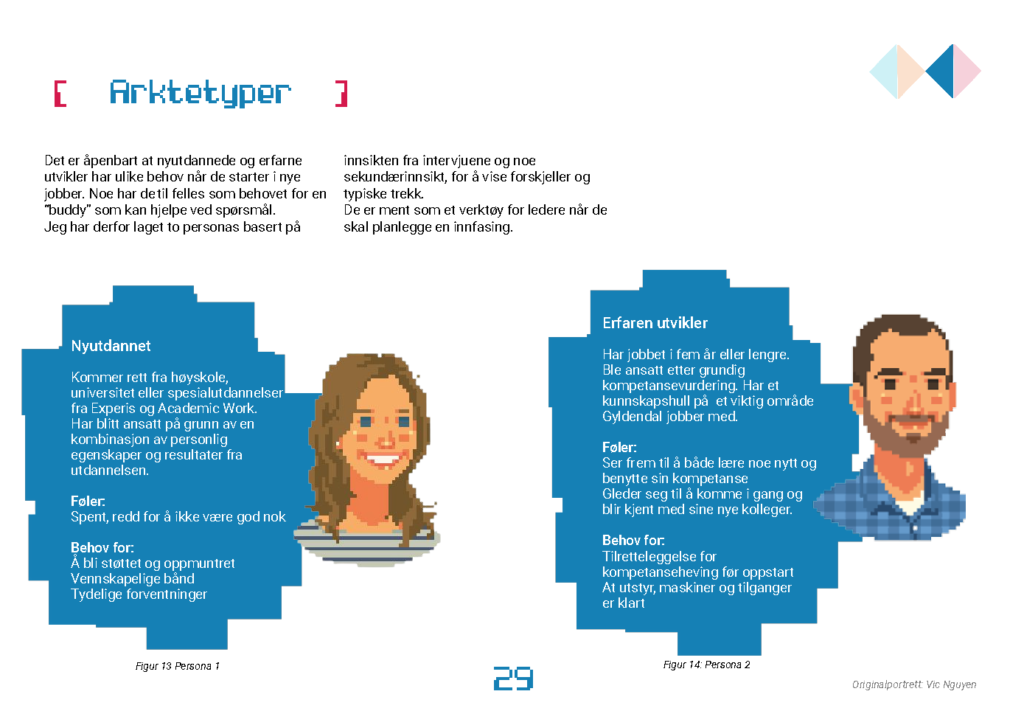 [ Arktetyper ]

Det er åpenbart at nyutdannede og erfarne utvikler har ulike behov når de starter i nye jobber. Noe har de til felles som behovet for en "buddy" som kan hjelpe ved spørsmål.
Jeg har derfor laget to personas basert på innsikten fra intervjuene og noe sekundærinnsikt, for å vise forskjeller og typiske trekk.
De er ment som et verktøy for ledere når de skal planlegge en innfasing.

Nyutdannet

Kommer rett fra høyskole, universitet eller spesialutdannelser fra Experis og Academic Work. Har blitt ansatt på grunn av en kombinasjon av personlig egenskaper og resultater fra utdannelsen.

Føler:
Spent, redd for å ikke være god nok

Behov for:
Å bli støttet og oppmuntret
Vennskapelige bånd
Tydelige forventninger

Figur 13 Persona 1

Erfaren utvikler

Har jobbet i fem år eller lengre. Ble ansatt etter grundig kompetansevurdering. Har et kunnskapshull på et viktig område Gyldendal jobber med.

Føler:
Ser frem til å både lære noe nytt og benytte sin kompetanse
Gleder seg til å komme i gang og blir kjent med sine nye kolleger.

Behov for:
Tilretteleggelse for kompetanseheving før oppstart
At utstyr, maskiner og tilganger er klart

Figur 14: Persona 2

29

Originalportrett: Vic Nguyen